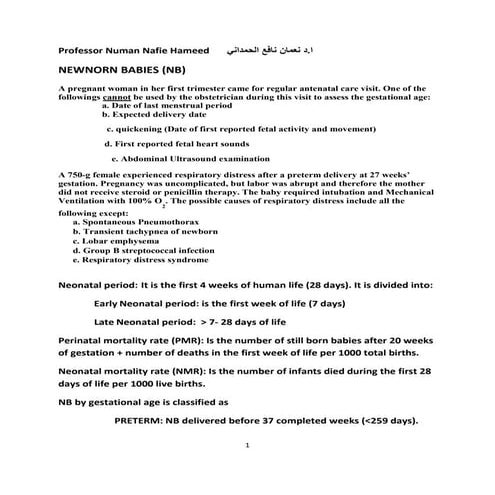 Professor Numan Nafie Hameed ا.د نعمان نافع الحمداني

NEWNORN BABIES (NB)

A pregnant woman in her first trimester came for regular antenatal care visit. One of the followings cannot be used by the obstetrician during this visit to assess the gestational age:

a. Date of last menstrual period

b. Expected delivery date

c. quickening (Date of first reported fetal activity and movement)

d. First reported fetal heart sounds

e. Abdominal Ultrasound examination

A 750-g female experienced respiratory distress after a preterm delivery at 27 weeks' gestation. Pregnancy was uncomplicated, but labor was abrupt and therefore the mother did not receive steroid or penicillin therapy. The baby required intubation and Mechanical Ventilation with 100% $O_2$. The possible causes of respiratory distress include all the following except:

a. Spontaneous Pneumothorax

b. Transient tachypnea of newborn

c. Lobar emphysema

d. Group B streptococcal infection

e. Respiratory distress syndrome

Neonatal period: It is the first 4 weeks of human life (28 days). It is divided into:

Early Neonatal period: is the first week of life (7 days)

Late Neonatal period: > 7- 28 days of life

Perinatal mortality rate (PMR): Is the number of still born babies after 20 weeks of gestation + number of deaths in the first week of life per 1000 total births.

Neonatal mortality rate (NMR): Is the number of infants died during the first 28 days of life per 1000 live births.

NB by gestational age is classified as

PRETERM: NB delivered before 37 completed weeks (<259 days).

1